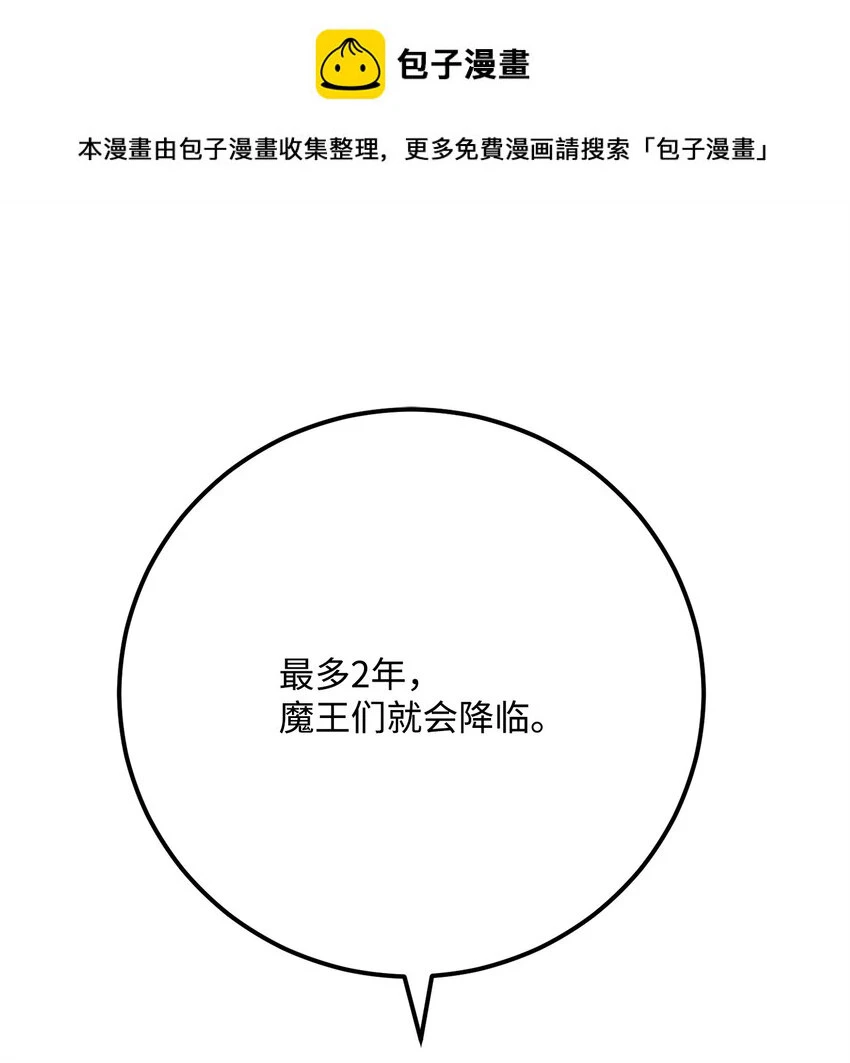 包子漫畫

本漫畫由包子漫畫收集整理，更多免費漫画請搜索「包子漫畫」

最多2年，
魔王们就会降临。